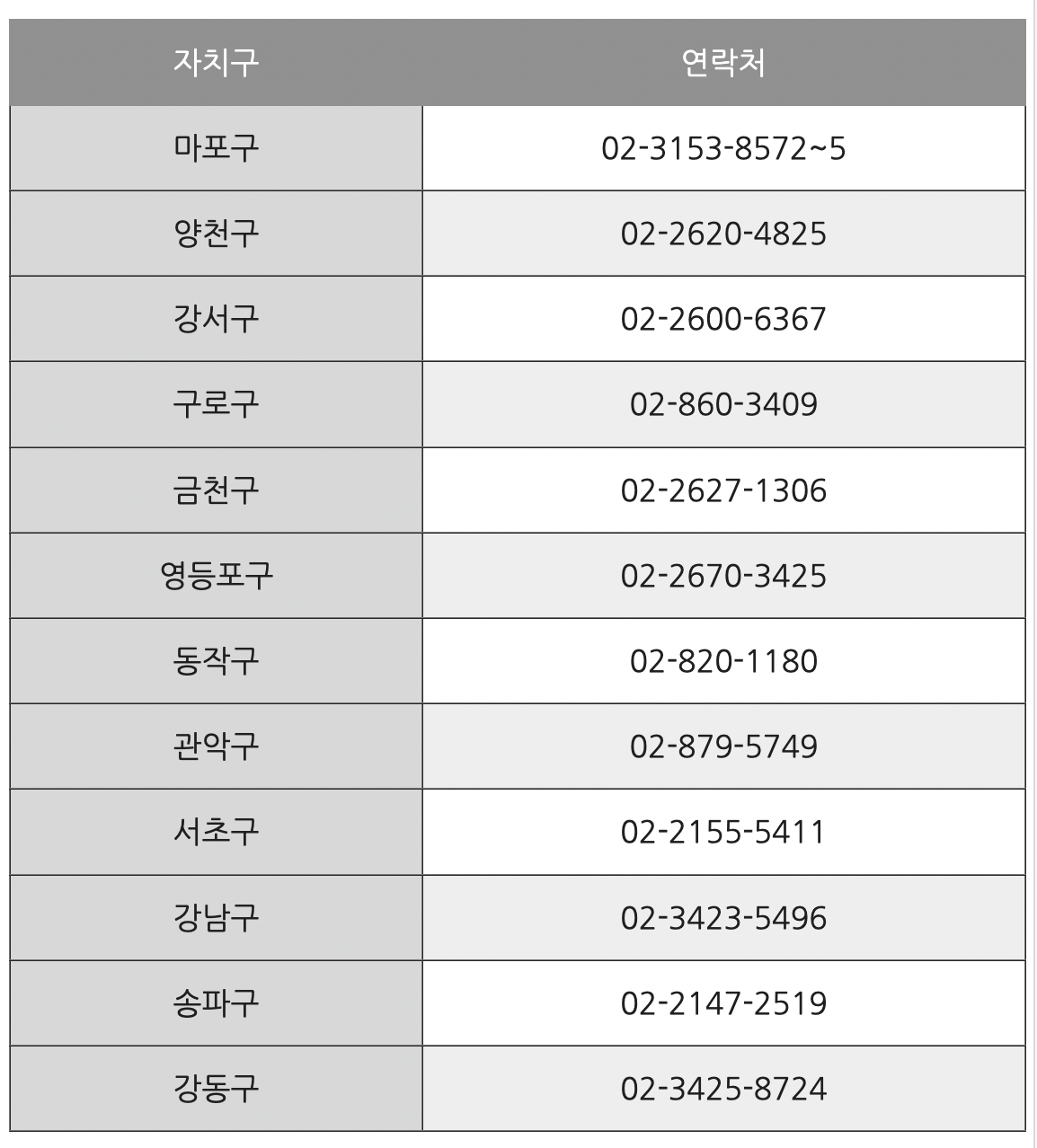 | 자치구 | 연락처 |
|---|---|
| 마포구 | 02-3153-8572~5 |
| 양천구 | 02-2620-4825 |
| 강서구 | 02-2600-6367 |
| 구로구 | 02-860-3409 |
| 금천구 | 02-2627-1306 |
| 영등포구 | 02-2670-3425 |
| 동작구 | 02-820-1180 |
| 관악구 | 02-879-5749 |
| 서초구 | 02-2155-5411 |
| 강남구 | 02-3423-5496 |
| 송파구 | 02-2147-2519 |
| 강동구 | 02-3425-8724 |